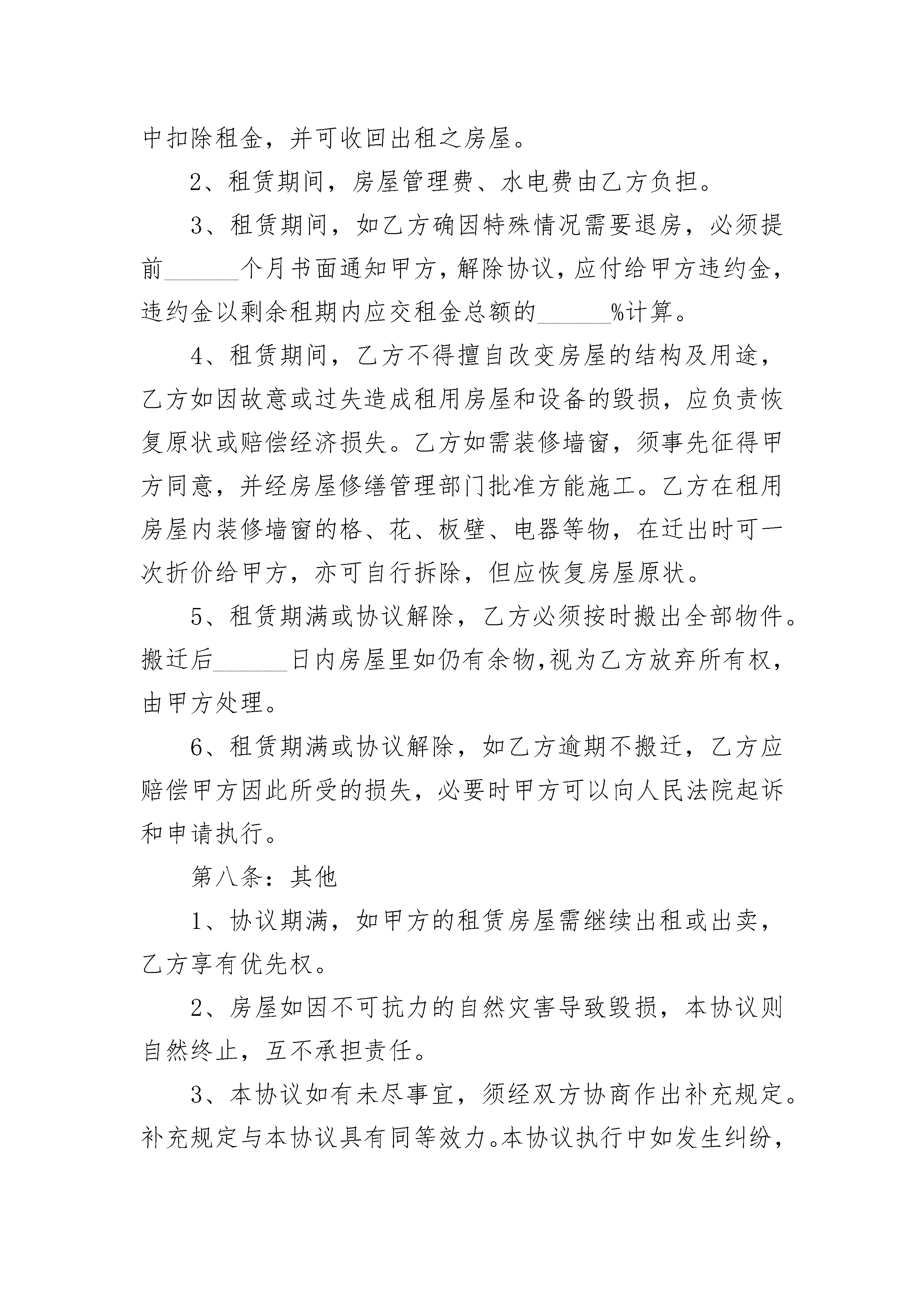 中扣除租金，并可收回出租之房屋。

2、租赁期间，房屋管理费、水电费由乙方负担。

3、租赁期间，如乙方确因特殊情况需要退房，必须提前______个月书面通知甲方，解除协议，应付给甲方违约金，违约金以剩余租期内应交租金总额的______%计算。

4、租赁期间，乙方不得擅自改变房屋的结构及用途，乙方如因故意或过失造成租用房屋和设备的毁损，应负责恢复原状或赔偿经济损失。乙方如需装修墙窗，须事先征得甲方同意，并经房屋修缮管理部门批准方能施工。乙方在租用房屋内装修墙窗的格、花、板壁、电器等物，在迁出时可一次折价给甲方，亦可自行拆除，但应恢复房屋原状。

5、租赁期满或协议解除，乙方必须按时搬出全部物件。搬迁后______日内房屋里如仍有余物，视为乙方放弃所有权，由甲方处理。

6、租赁期满或协议解除，如乙方逾期不搬迁，乙方应赔偿甲方因此所受的损失，必要时甲方可以向人民法院起诉和申请执行。

第八条：其他

1、协议期满，如甲方的租赁房屋需继续出租或出卖，乙方享有优先权。

2、房屋如因不可抗力的自然灾害导致毁损，本协议则自然终止，互不承担责任。

3、本协议如有未尽事宜，须经双方协商作出补充规定。补充规定与本协议具有同等效力。本协议执行中如发生纠纷，